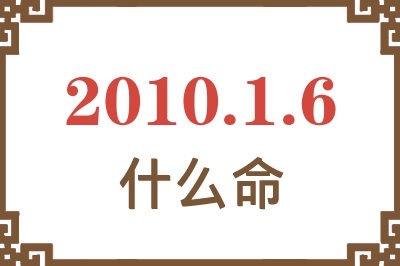 2010.1.6
什么命